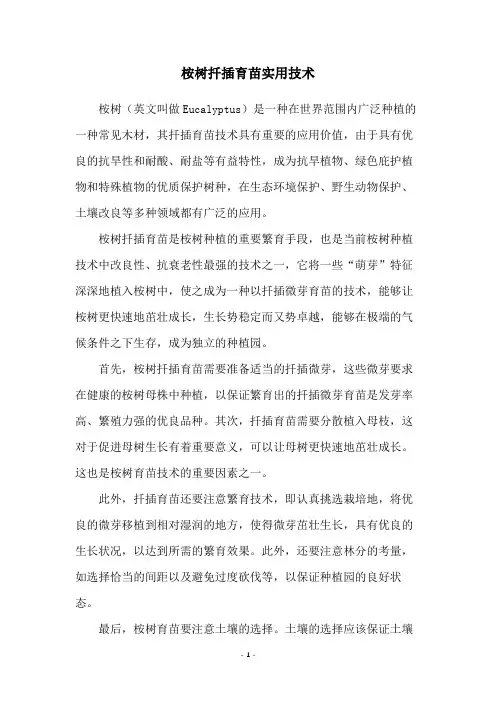 桉树扦插育苗实用技术

桉树（英文叫做Eucalyptus）是一种在世界范围内广泛种植的一种常见木材，其扦插育苗技术具有重要的应用价值，由于具有优良的抗旱性和耐酸、耐盐等有益特性，成为抗旱植物、绿色庇护植物和特殊植物的优质保护树种，在生态环境保护、野生动物保护、土壤改良等多种领域都有广泛的应用。

桉树扦插育苗是桉树种植的重要繁育手段，也是当前桉树种植技术中改良性、抗衰老性最强的技术之一，它将一些“萌芽”特征深深地植入桉树中，使之成为一种以扦插微芽育苗的技术，能够让桉树更快速地茁壮成长，生长势稳定而又势卓越，能够在极端的气候条件之下生存，成为独立的种植园。

首先，桉树扦插育苗需要准备适当的扦插微芽，这些微芽要求在健康的桉树母株中种植，以保证繁育出的扦插微芽育苗是发芽率高、繁殖力强的优良品种。其次，扦插育苗需要分散植入母枝，这对于促进母树生长有着重要意义，可以让母树更快速地茁壮成长。这也是桉树育苗技术的重要因素之一。

此外，扦插育苗还要注意繁育技术，即认真挑选栽培地，将优良的微芽移植到相对湿润的地方，使得微芽茁壮生长，具有优良的生长状况，以达到所需的繁育效果。此外，还要注意林分的考量，如选择恰当的间距以及避免过度砍伐等，以保证种植园的良好状态。

最后，桉树育苗要注意土壤的选择。土壤的选择应该保证土壤

- 1 -